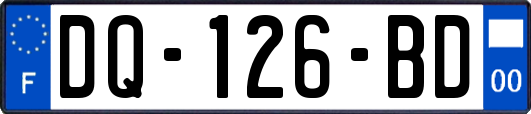 F
DQ-126-BD
00